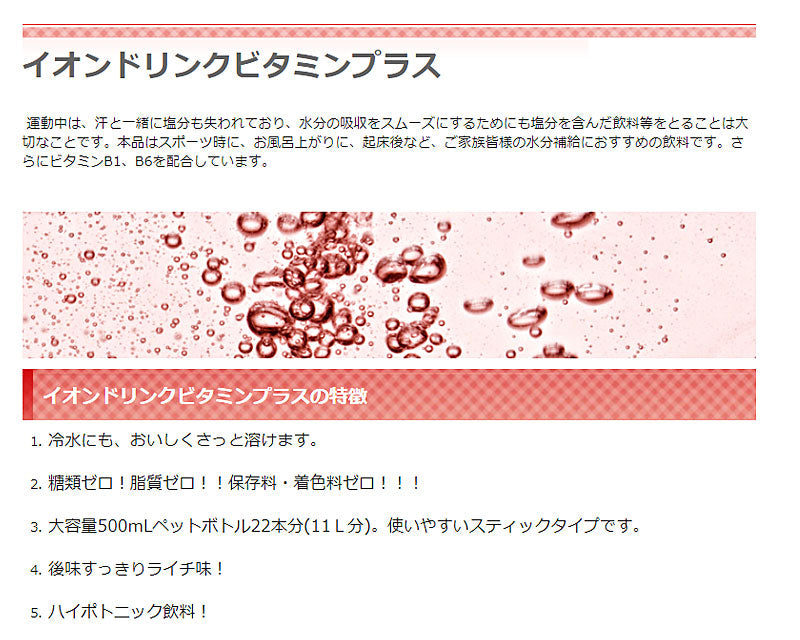 イオンドリンクビタミンプラス

運動中は、汗と一緒に塩分も失われており、水分の吸収をスムーズにするためにも塩分を含んだ飲料等をとることは大切なことです。本品はスポーツ時に、お風呂上がりに、起床後など、ご家族皆様の水分補給におすすめの飲料です。さらにビタミンB1、B6を配合しています。

イオンドリンクビタミンプラスの特徴

1. 冷水にも、おいしくさっと溶けます。

2. 糖類ゼロ！脂質ゼロ！！保存料・着色料ゼロ！！！

3. 大容量500mLペットボトル22本分(11Ｌ分)。使いやすいスティックタイプです。

4. 後味すっきりライチ味！

5. ハイポトニック飲料！